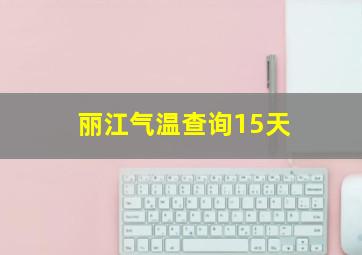 丽江气温查询15天